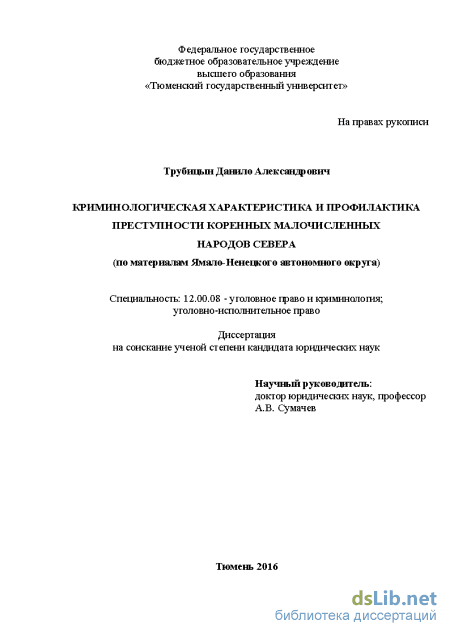 Федеральное государственное
бюджетное образовательное учреждение
высшего образования
«Тюменский государственный университет»

На правах рукописи

Трубицын Данило Александрович

КРИМИНОЛОГИЧЕСКАЯ ХАРАКТЕРИСТИКА И ПРОФИЛАКТИКА ПРЕСТУПНОСТИ КОРЕННЫХ МАЛОЧИСЛЕННЫХ НАРОДОВ СЕВЕРА
(по материалам Ямало-Ненецкого автономного округа)

Специальность: 12.00.08 - уголовное право и криминология; уголовно-исполнительное право

Диссертация
на соискание ученой степени кандидата юридических наук

Научный руководитель:
доктор юридических наук, профессор
А.В. Сумачев

Тюмень 2016

dsLib.net
библиотека диссертаций